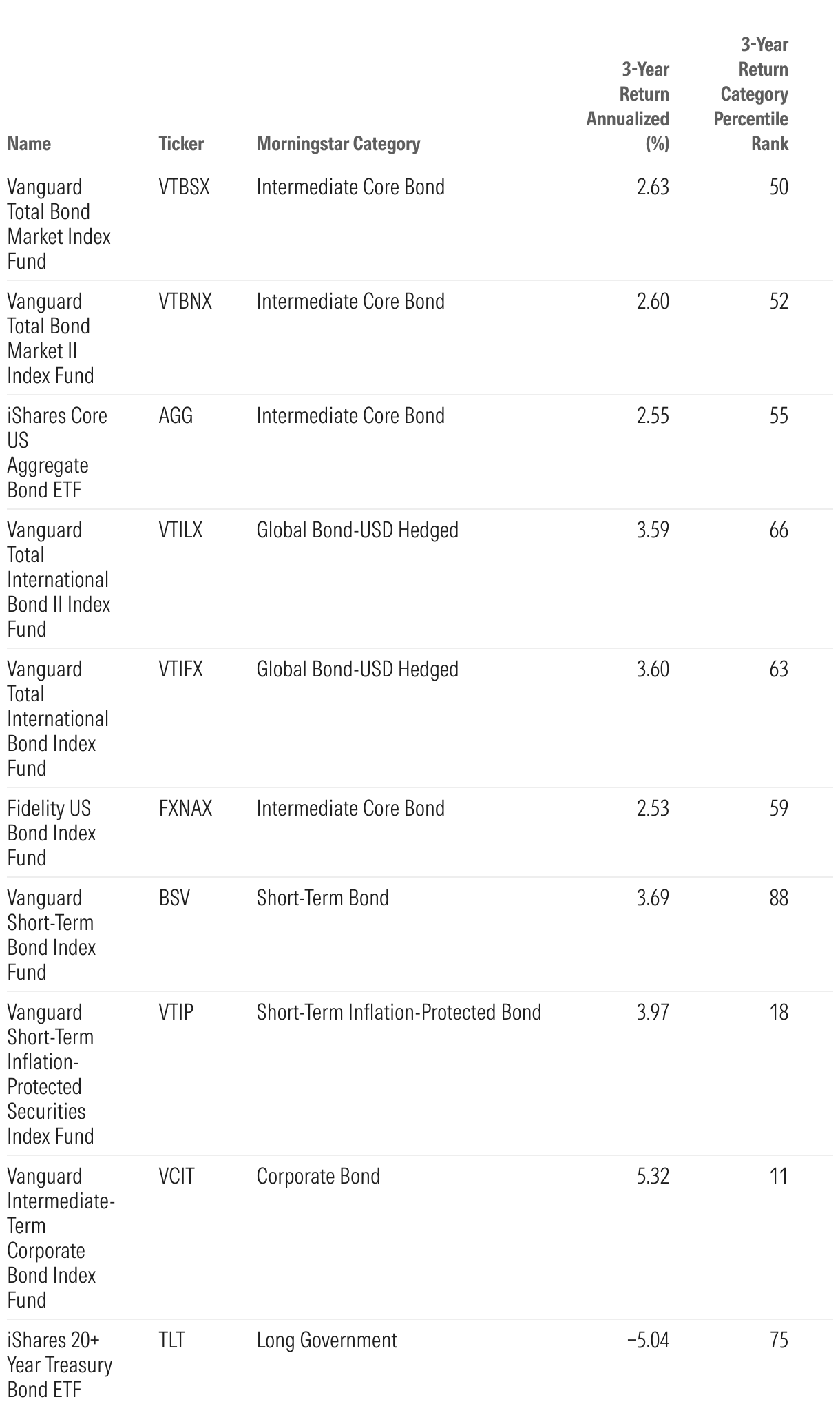 | Name | Ticker | Morningstar Category | 3-Year Return Annualized (%) | 3-Year Return Category Percentile Rank |
|---|---|---|---|---|
| Vanguard Total Bond Market Index Fund | VTBSX | Intermediate Core Bond | 2.63 | 50 |
| Vanguard Total Bond Market II Index Fund | VTBNX | Intermediate Core Bond | 2.60 | 52 |
| iShares Core US Aggregate Bond ETF | AGG | Intermediate Core Bond | 2.55 | 55 |
| Vanguard Total International Bond II Index Fund | VTILX | Global Bond-USD Hedged | 3.59 | 66 |
| Vanguard Total International Bond Index Fund | VTIFX | Global Bond-USD Hedged | 3.60 | 63 |
| Fidelity US Bond Index Fund | FXNAX | Intermediate Core Bond | 2.53 | 59 |
| Vanguard Short-Term Bond Index Fund | BSV | Short-Term Bond | 3.69 | 88 |
| Vanguard Short-Term Inflation-Protected Securities Index Fund | VTIP | Short-Term Inflation-Protected Bond | 3.97 | 18 |
| Vanguard Intermediate-Term Corporate Bond Index Fund | VCIT | Corporate Bond | 5.32 | 11 |
| iShares 20+ Year Treasury Bond ETF | TLT | Long Government | −5.04 | 75 |